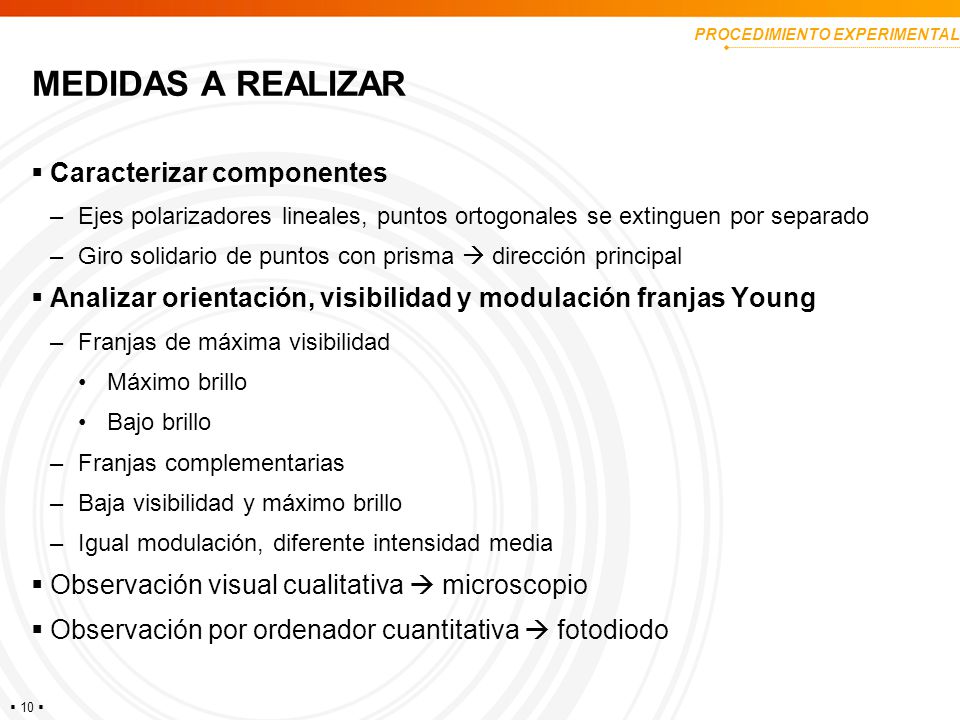 PROCEDIMIENTO EXPERIMENTAL

MEDIDAS A REALIZAR

▪ Caracterizar componentes

– Ejes polarizadores lineales, puntos ortogonales se extinguen por separado

– Giro solidario de puntos con prisma → dirección principal

▪ Analizar orientación, visibilidad y modulación franjas Young

– Franjas de máxima visibilidad

• Máximo brillo

• Bajo brillo

– Franjas complementarias

– Baja visibilidad y máximo brillo

– Igual modulación, diferente intensidad media

▪ Observación visual cualitativa → microscopio

▪ Observación por ordenador cuantitativa → fotodiodo

▪ 10 ▪